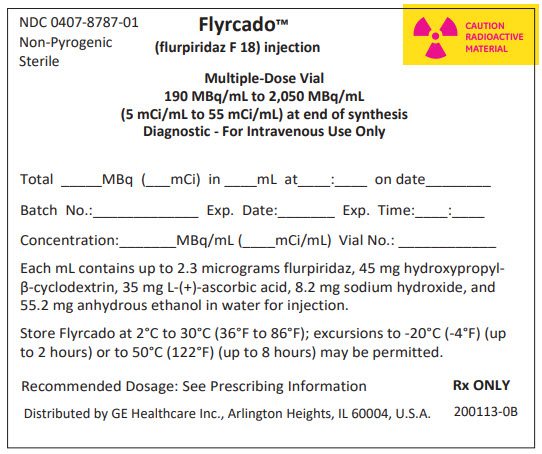 NDC 0407-8787-01
Non-Pyrogenic
Sterile

Flyrcado™
(flurpiridaz F 18) injection

CAUTION RADIOACTIVE MATERIAL

Multiple-Dose Vial
190 MBq/mL to 2,050 MBq/mL
(5 mCi/mL to 55 mCi/mL) at end of synthesis
Diagnostic - For Intravenous Use Only

Total _____MBq (___mCi) in ____mL at____:____ on date________

Batch No.:_____________ Exp. Date:_______ Exp. Time:____:____

Concentration:_______MBq/mL (____mCi/mL) Vial No.: ____________

Each mL contains up to 2.3 micrograms flurpiridaz, 45 mg hydroxypropyl-β-cyclodextrin, 35 mg L-(+)-ascorbic acid, 8.2 mg sodium hydroxide, and 55.2 mg anhydrous ethanol in water for injection.

Store Flyrcado at 2°C to 30°C (36°F to 86°F); excursions to -20°C (-4°F) (up to 2 hours) or to 50°C (122°F) (up to 8 hours) may be permitted.

Recommended Dosage: See Prescribing Information

Rx ONLY

Distributed by GE Healthcare Inc., Arlington Heights, IL 60004, U.S.A.

200113-0B